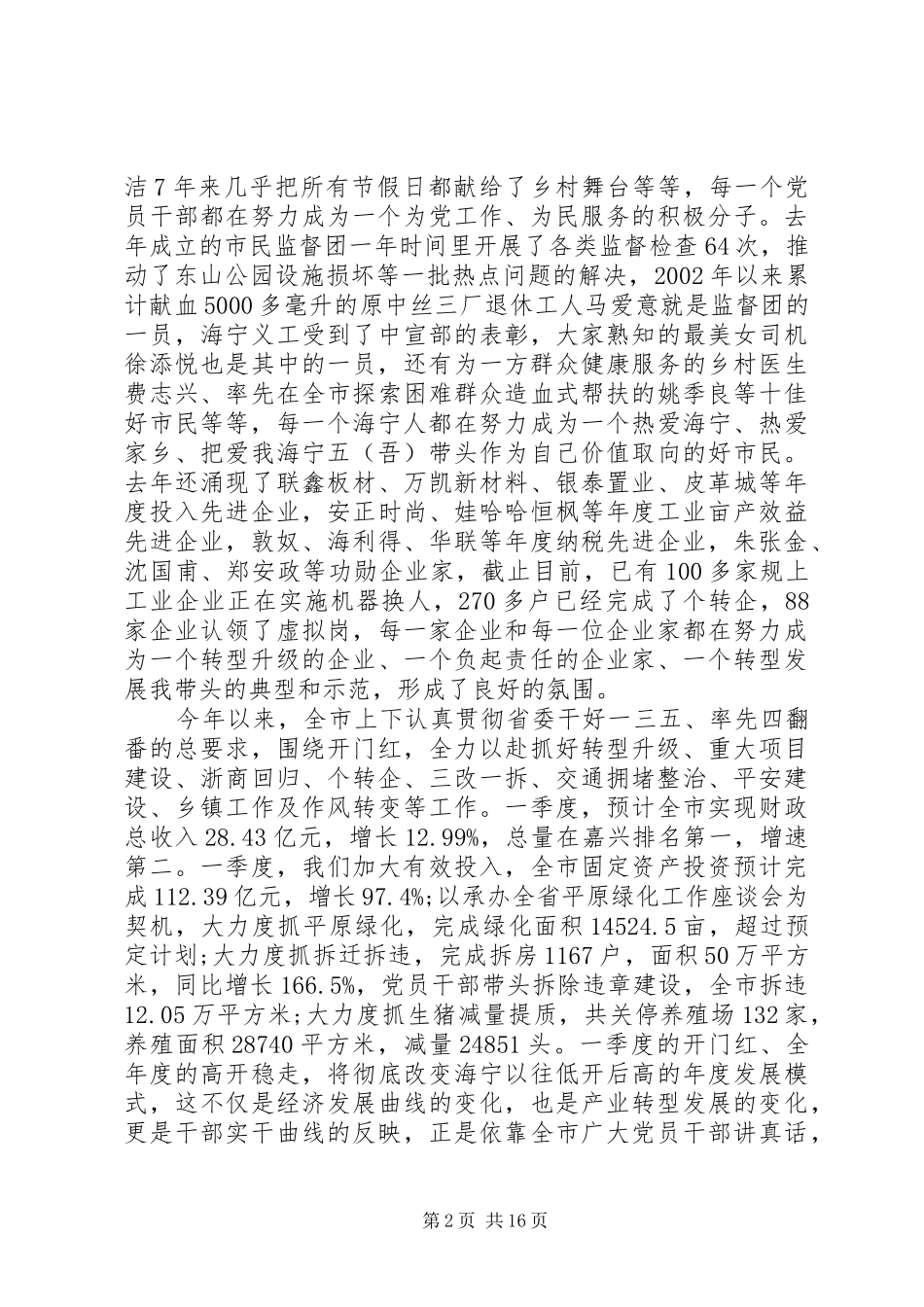 洁7年来几乎把所有节假日都献给了乡村舞台等等，每一个党员干部都在努力成为一个为党工作、为民服务的积极分子。去年成立的市民监督团一年时间里开展了各类监督检查64次，推动了东山公园设施损坏等一批热点问题的解决，2002年以来累计献血5000多毫升的原中丝三厂退休工人马爱意就是监督团的一员，海宁义工受到了中宣部的表彰，大家熟知的最美女司机徐添悦也是其中的一员，还有为一方群众健康服务的乡村医生费志兴、率先在全市探索困难群众造血式帮扶的姚季良等十佳好市民等等，每一个海宁人都在努力成为一个热爱海宁、热爱家乡、把爱我海宁五（吾）带头作为自己价值取向的好市民。去年还涌现了联鑫板材、万凯新材料、银泰置业、皮革城等年度投入先进企业，安正时尚、娃哈哈恒枫等年度工业亩产效益先进企业，敦奴、海利得、华联等年度纳税先进企业，朱张金、沈国甫、郑安政等功勋企业家，截止目前，已有100多家规上工业企业正在实施机器换人，270多户已经完成了个转企，88家企业认领了虚拟岗，每一家企业和每一位企业家都在努力成为一个转型升级的企业、一个负起责任的企业家、一个转型发展我带头的典型和示范，形成了良好的氛围。

今年以来，全市上下认真贯彻省委干好一三五、率先四翻番的总要求，围绕开门红，全力以赴抓好转型升级、重大项目建设、浙商回归、个转企、三改一拆、交通拥堵整治、平安建设、乡镇工作及作风转变等工作。一季度，预计全市实现财政总收入28.43亿元，增长12.99%，总量在嘉兴排名第一，增速第二。一季度，我们加大有效投入，全市固定资产投资预计完成112.39亿元，增长97.4%;以承办全省平原绿化工作座谈会为契机，大力度抓平原绿化，完成绿化面积14524.5亩，超过预定计划;大力度抓拆迁拆违，完成拆房1167户，面积50万平方米，同比增长166.5%，党员干部带头拆除违章建设，全市拆违12.05万平方米;大力度抓生猪减量提质，共关停养殖场132家，养殖面积28740平方米，减量24851头。一季度的开门红、全年度的高开稳走，将彻底改变海宁以往低开后高的年度发展模式，这不仅是经济发展曲线的变化，也是产业转型发展的变化，更是干部实干曲线的反映，正是依靠全市广大党员干部讲真话，

第2页 共16页